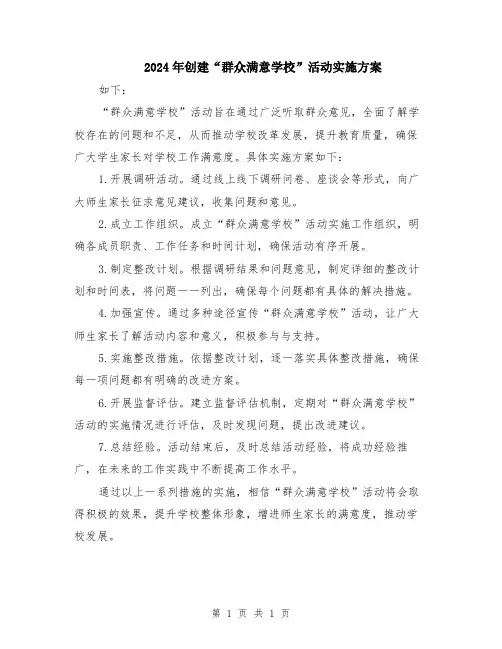 2024年创建“群众满意学校”活动实施方案

如下：

“群众满意学校”活动旨在通过广泛听取群众意见，全面了解学校存在的问题和不足，从而推动学校改革发展，提升教育质量，确保广大学生家长对学校工作满意度。具体实施方案如下：

1.开展调研活动。通过线上线下调研问卷、座谈会等形式，向广大师生家长征求意见建议，收集问题和意见。

2.成立工作组织。成立“群众满意学校”活动实施工作组织，明确各成员职责、工作任务和时间计划，确保活动有序开展。

3.制定整改计划。根据调研结果和问题意见，制定详细的整改计划和时间表，将问题一一列出，确保每个问题都有具体的解决措施。

4.加强宣传。通过多种途径宣传“群众满意学校”活动，让广大师生家长了解活动内容和意义，积极参与与支持。

5.实施整改措施。依据整改计划，逐一落实具体整改措施，确保每一项问题都有明确的改进方案。

6.开展监督评估。建立监督评估机制，定期对“群众满意学校”活动的实施情况进行评估，及时发现问题，提出改进建议。

7.总结经验。活动结束后，及时总结活动经验，将成功经验推广，在未来的工作实践中不断提高工作水平。

通过以上一系列措施的实施，相信“群众满意学校”活动将会取得积极的效果，提升学校整体形象，增进师生家长的满意度，推动学校发展。

第 1 页 共 1 页